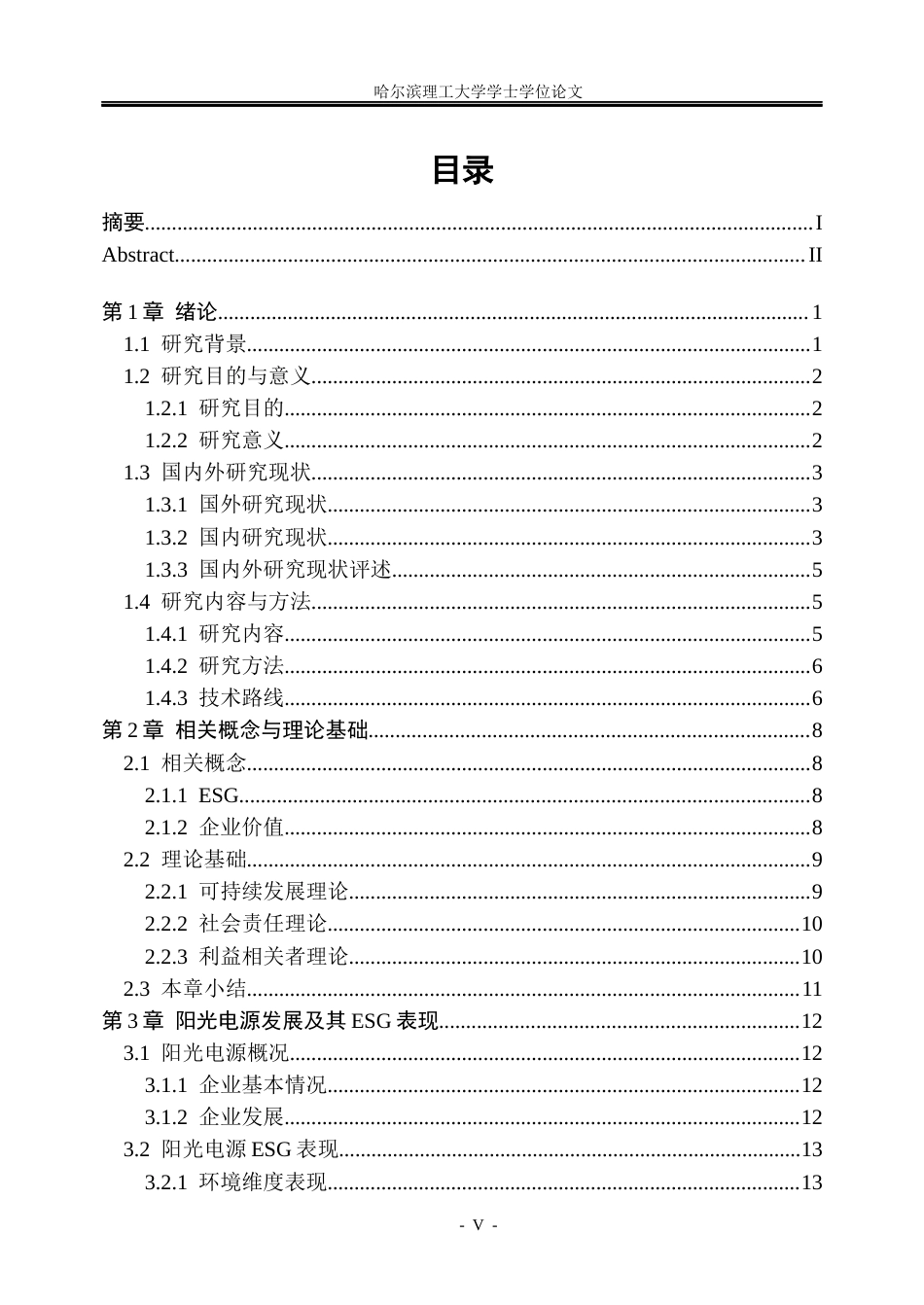 哈尔滨理工大学学士学位论文

目录

摘要 I
Abstract II

第1章 绪论 1
1.1 研究背景 1
1.2 研究目的与意义 2
1.2.1 研究目的 2
1.2.2 研究意义 2
1.3 国内外研究现状 3
1.3.1 国外研究现状 3
1.3.2 国内研究现状 3
1.3.3 国内外研究现状评述 5
1.4 研究内容与方法 5
1.4.1 研究内容 5
1.4.2 研究方法 6
1.4.3 技术路线 6
第2章 相关概念与理论基础 8
2.1 相关概念 8
2.1.1 ESG 8
2.1.2 企业价值 8
2.2 理论基础 9
2.2.1 可持续发展理论 9
2.2.2 社会责任理论 10
2.2.3 利益相关者理论 10
2.3 本章小结 11
第3章 阳光电源发展及其ESG表现 12
3.1 阳光电源概况 12
3.1.1 企业基本情况 12
3.1.2 企业发展 12
3.2 阳光电源ESG表现 13
3.2.1 环境维度表现 13

- V -